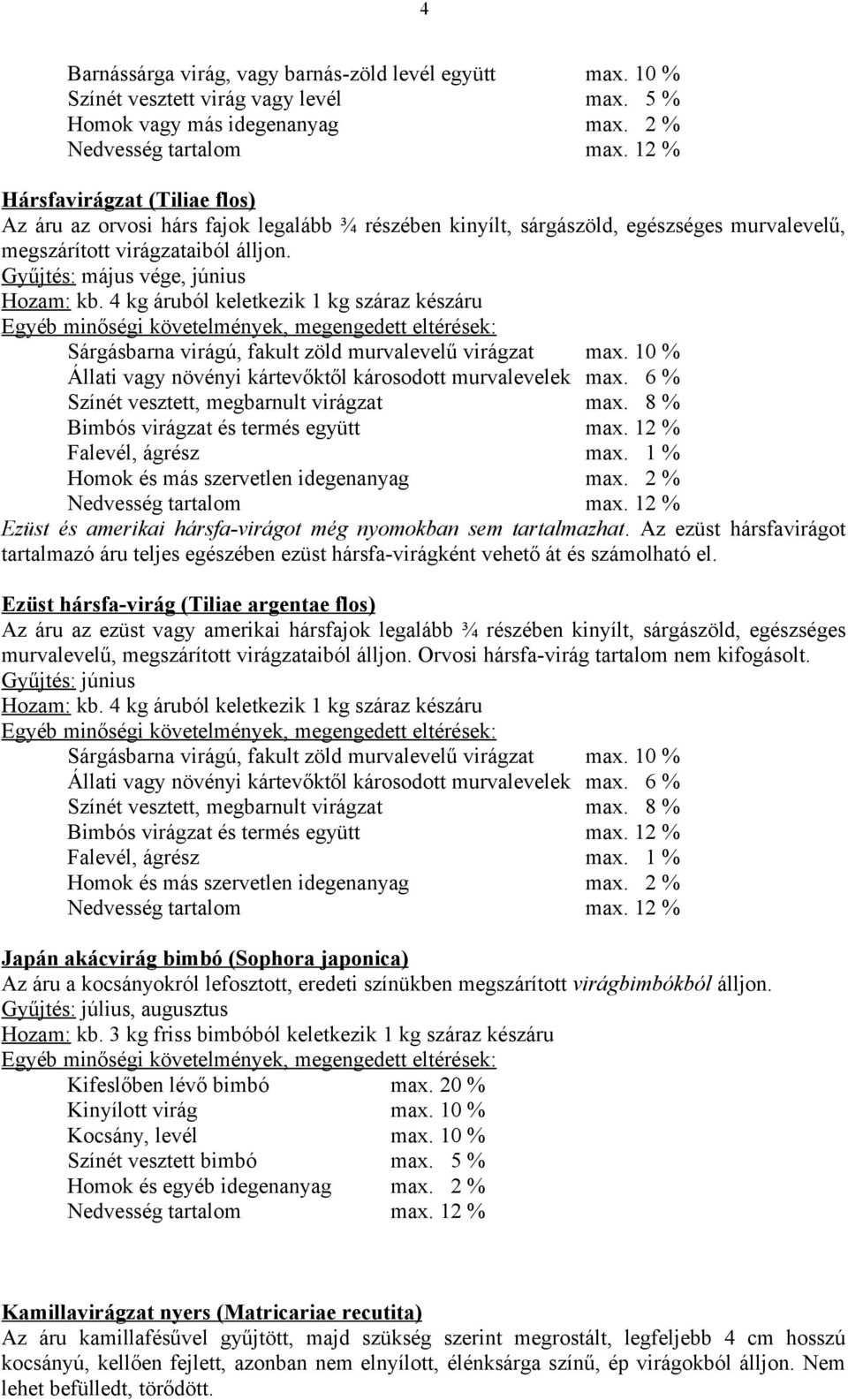 4

Barnássárga virág, vagy barnás-zöld levél együtt max. 10 %
Színét vesztett virág vagy levél max. 5 %
Homok vagy más idegenanyag max. 2 %
Nedvesség tartalom max. 12 %

Hársfavirágzat (Tiliae flos)
Az áru az orvosi hárs fajok legalább ¾ részében kinyílt, sárgászöld, egészséges murvalevelű, megszárított virágzataiból álljon.
Gyűjtés: május vége, június
Hozam: kb. 4 kg áruból keletkezik 1 kg száraz készáru
Egyéb minőségi követelmények, megengedett eltérések:
Sárgásbarna virágú, fakult zöld murvalevelű virágzat max. 10 %
Állati vagy növényi kártevőktől károsodott murvalevelek max. 6 %
Színét vesztett, megbarnult virágzat max. 8 %
Bimbós virágzat és termés együtt max. 12 %
Falevél, ágrész max. 1 %
Homok és más szervetlen idegenanyag max. 2 %
Nedvesség tartalom max. 12 %
Ezüst és amerikai hársfa-virágot még nyomokban sem tartalmazhat. Az ezüst hársfavirágot tartalmazó áru teljes egészében ezüst hársfa-virágként vehető át és számolható el.

Ezüst hársfa-virág (Tiliae argentae flos)
Az áru az ezüst vagy amerikai hársfajok legalább ¾ részében kinyílt, sárgászöld, egészséges murvalevelű, megszárított virágzataiból álljon. Orvosi hársfa-virág tartalom nem kifogásolt.
Gyűjtés: június
Hozam: kb. 4 kg áruból keletkezik 1 kg száraz készáru
Egyéb minőségi követelmények, megengedett eltérések:
Sárgásbarna virágú, fakult zöld murvalevelű virágzat max. 10 %
Állati vagy növényi kártevőktől károsodott murvalevelek max. 6 %
Színét vesztett, megbarnult virágzat max. 8 %
Bimbós virágzat és termés együtt max. 12 %
Falevél, ágrész max. 1 %
Homok és más szervetlen idegenanyag max. 2 %
Nedvesség tartalom max. 12 %

Japán akácvirág bimbó (Sophora japonica)
Az áru a kocsányokról lefosztott, eredeti színükben megszárított virágbimbókból álljon.
Gyűjtés: július, augusztus
Hozam: kb. 3 kg friss bimbóból keletkezik 1 kg száraz készáru
Egyéb minőségi követelmények, megengedett eltérések:
Kifeslőben lévő bimbó max. 20 %
Kinyílott virág max. 10 %
Kocsány, levél max. 10 %
Színét vesztett bimbó max. 5 %
Homok és egyéb idegenanyag max. 2 %
Nedvesség tartalom max. 12 %

Kamillavirágzat nyers (Matricariae recutita)
Az áru kamillafésűvel gyűjtött, majd szükség szerint megrostált, legfeljebb 4 cm hosszú kocsányú, kellően fejlett, azonban nem elnyílott, élénksárga színű, ép virágokból álljon. Nem lehet befülledt, törődött.